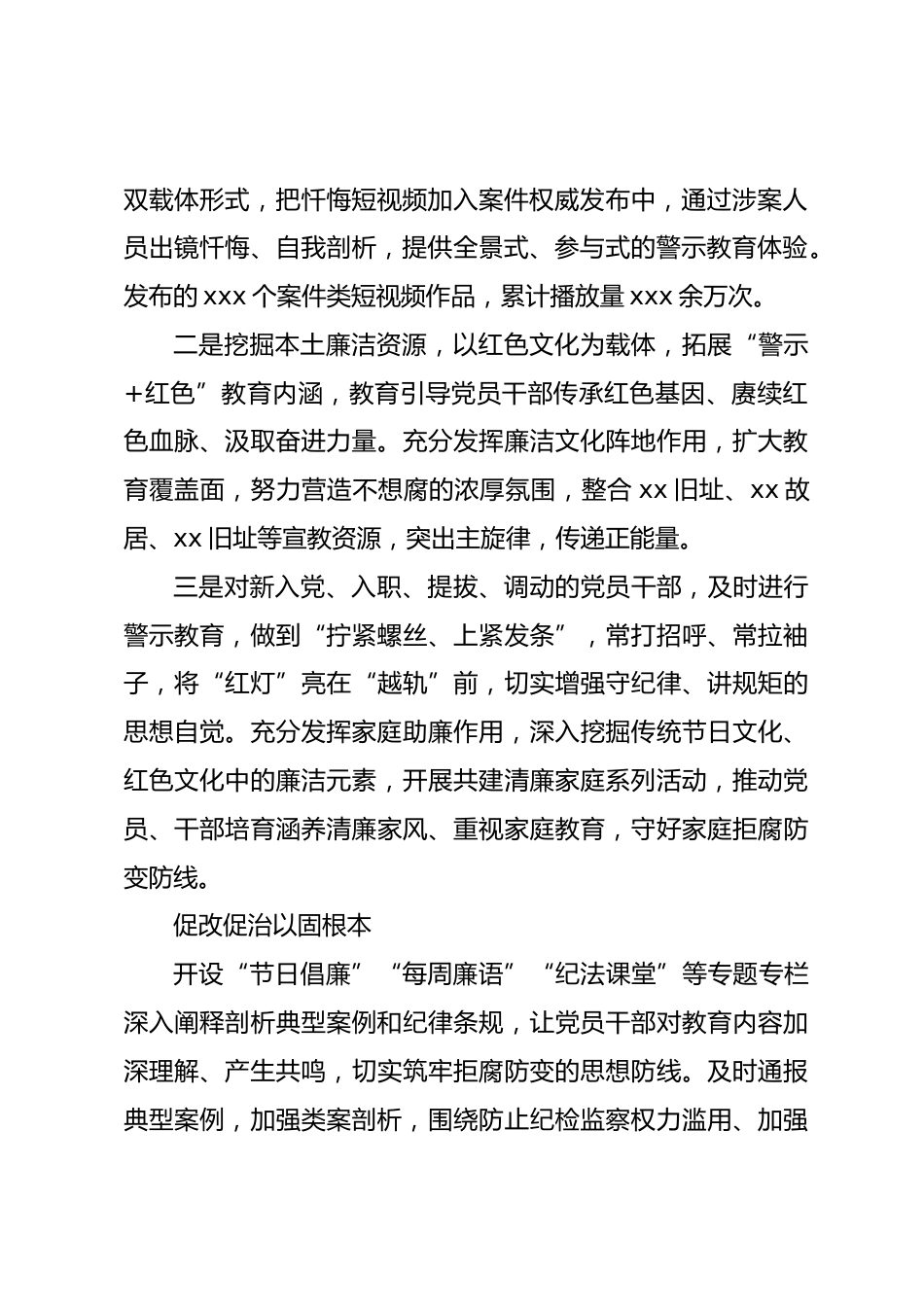 双载体形式，把忏悔短视频加入案件权威发布中，通过涉案人员出镜忏悔、自我剖析，提供全景式、参与式的警示教育体验。发布的 xxx 个案件类短视频作品，累计播放量 xxx 余万次。

二是挖掘本土廉洁资源，以红色文化为载体，拓展“警示+红色”教育内涵，教育引导党员干部传承红色基因、赓续红色血脉、汲取奋进力量。充分发挥廉洁文化阵地作用，扩大教育覆盖面，努力营造不想腐的浓厚氛围，整合 xx 旧址、xx 故居、xx 旧址等宣教资源，突出主旋律，传递正能量。

三是对新入党、入职、提拔、调动的党员干部，及时进行警示教育，做到“拧紧螺丝、上紧发条”，常打招呼、常拉袖子，将“红灯”亮在“越轨”前，切实增强守纪律、讲规矩的思想自觉。充分发挥家庭助廉作用，深入挖掘传统节日文化、红色文化中的廉洁元素，开展共建清廉家庭系列活动，推动党员、干部培育涵养清廉家风、重视家庭教育，守好家庭拒腐防变防线。

促改促治以固根本

开设“节日倡廉”“每周廉语”“纪法课堂”等专题专栏深入阐释剖析典型案例和纪律条规，让党员干部对教育内容加深理解、产生共鸣，切实筑牢拒腐防变的思想防线。及时通报典型案例，加强类案剖析，围绕防止纪检监察权力滥用、加强